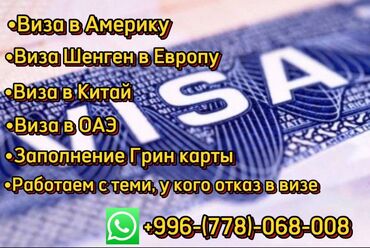 •Виза в Америку
•Виза Шенген в Европу
•Виза в Китай
•Виза в ОАЭ
•Заполнение Грин карты
•Работаем с теми, у кого отказ в визе

VISA

+996-(778)-068-008